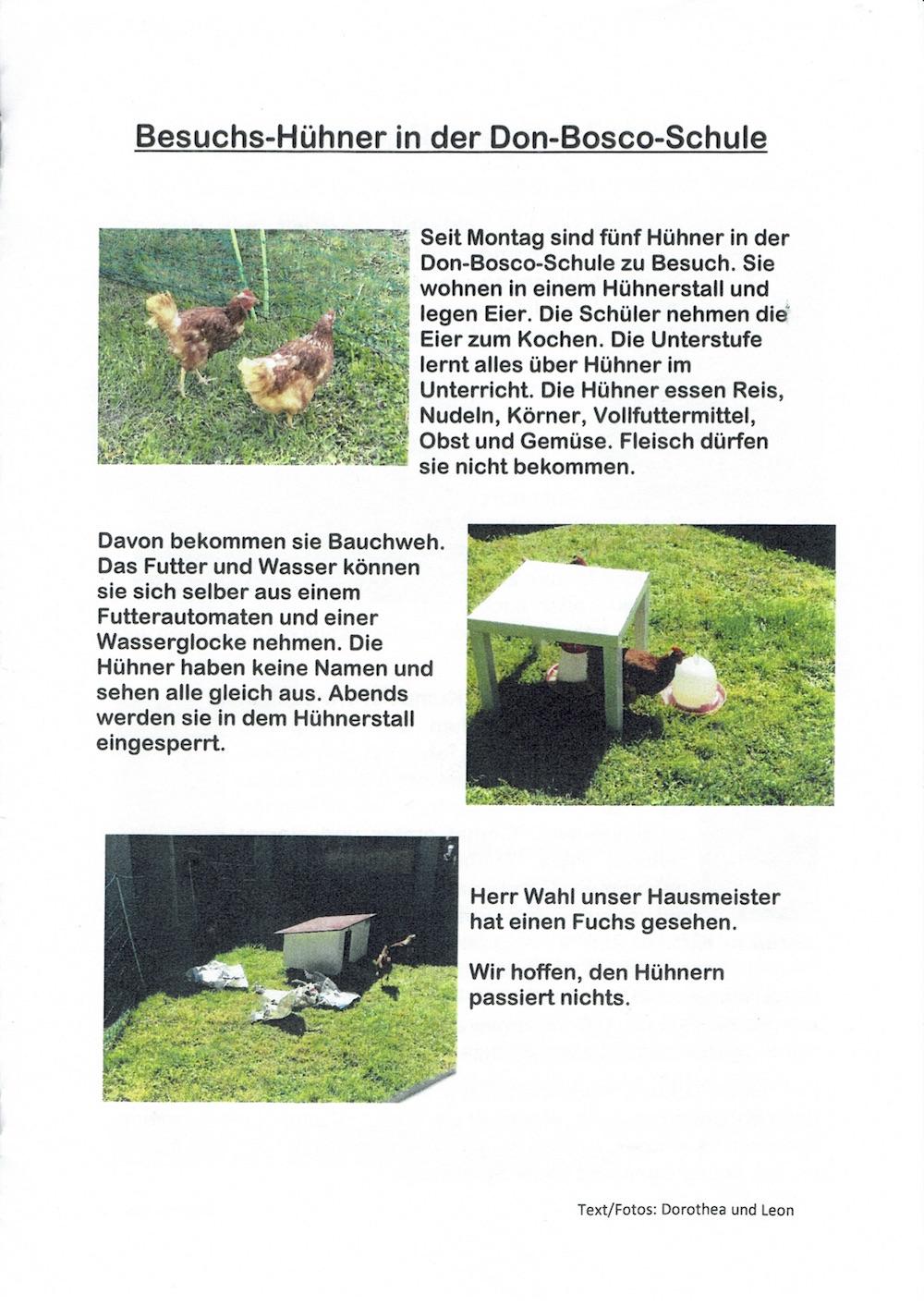 Besuchs-Hühner in der Don-Bosco-Schule

Seit Montag sind fünf Hühner in der Don-Bosco-Schule zu Besuch. Sie wohnen in einem Hühnerstall und legen Eier. Die Schüler nehmen die Eier zum Kochen. Die Unterstufe lernt alles über Hühner im Unterricht. Die Hühner essen Reis, Nudeln, Körner, Vollfuttermittel, Obst und Gemüse. Fleisch dürfen sie nicht bekommen.

Davon bekommen sie Bauchweh. Das Futter und Wasser können sie sich selber aus einem Futterautomaten und einer Wasserglocke nehmen. Die Hühner haben keine Namen und sehen alle gleich aus. Abends werden sie in dem Hühnerstall eingesperrt.

Herr Wahl unser Hausmeister hat einen Fuchs gesehen.

Wir hoffen, den Hühnern passiert nichts.

Text/Fotos: Dorothea und Leon